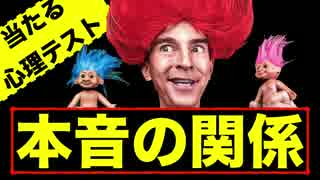 当たる
心理テスト

本音の関係